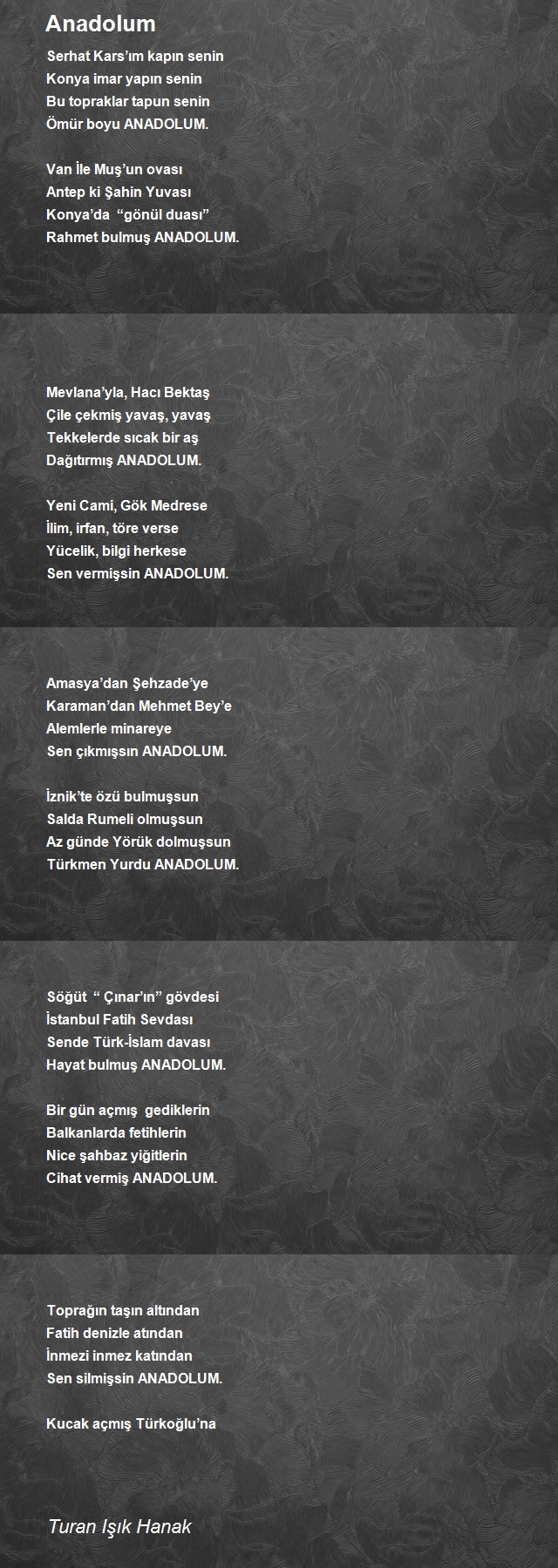 Anadolum

Serhat Kars'ım kapın senin
Konya imar yapın senin
Bu topraklar tapun senin
Ömür boyu ANADOLUM.

Van İle Muş'un ovası
Antep ki Şahin Yuvası
Konya'da "gönül duası"
Rahmet bulmuş ANADOLUM.

Mevlana'yla, Hacı Bektaş
Çile çekmiş yavaş, yavaş
Tekkelerde sıcak bir aş
Dağıtırmış ANADOLUM.

Yeni Cami, Gök Medrese
İlim, irfan, töre verse
Yücelik, bilgi herkese
Sen vermişsin ANADOLUM.

Amasya'dan Şehzade'ye
Karaman'dan Mehmet Bey'e
Alemlerle minareye
Sen çıkmışsın ANADOLUM.

İznik'te özü bulmuşsun
Salda Rumeli olmuşsun
Az günde Yörük dolmuşsun
Türkmen Yurdu ANADOLUM.

Söğüt " Çınar'ın" gövdesi
İstanbul Fatih Sevdası
Sende Türk-İslam davası
Hayat bulmuş ANADOLUM.

Bir gün açmış gediklerin
Balkanlarda fetihlerin
Nice şahbaz yiğitlerin
Cihat vermiş ANADOLUM.

Toprağın taşın altından
Fatih denizle atından
İnmezi inmez katından
Sen silmişsin ANADOLUM.

Kucak açmış Türkoğlu'na

Turan Işık Hanak